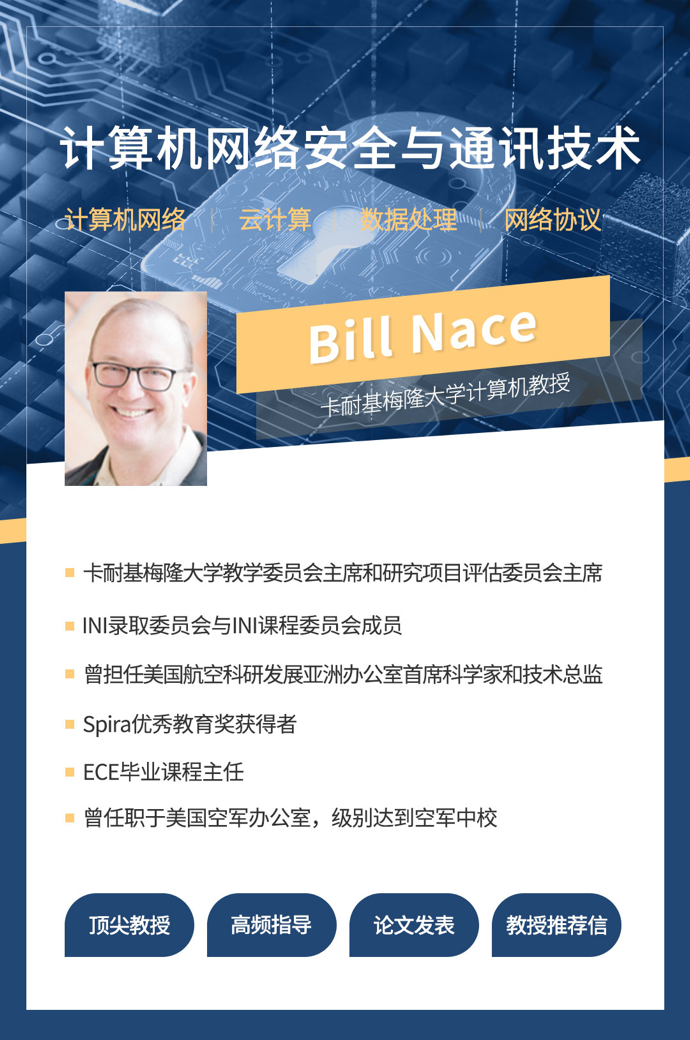 计算机网络安全与通讯技术

计算机网络 | 云计算 | 数据处理 | 网络协议

Bill Nace

卡耐基梅隆大学计算机教授

卡耐基梅隆大学教学委员会主席和研究项目评估委员会主席

INI录取委员会与INI课程委员会成员

曾担任美国航空科研发展亚洲办公室首席科学家和技术总监

Spira优秀教育奖获得者

ECE毕业课程主任

曾任职于美国空军办公室，级别达到空军中校

顶尖教授

高频指导

论文发表

教授推荐信